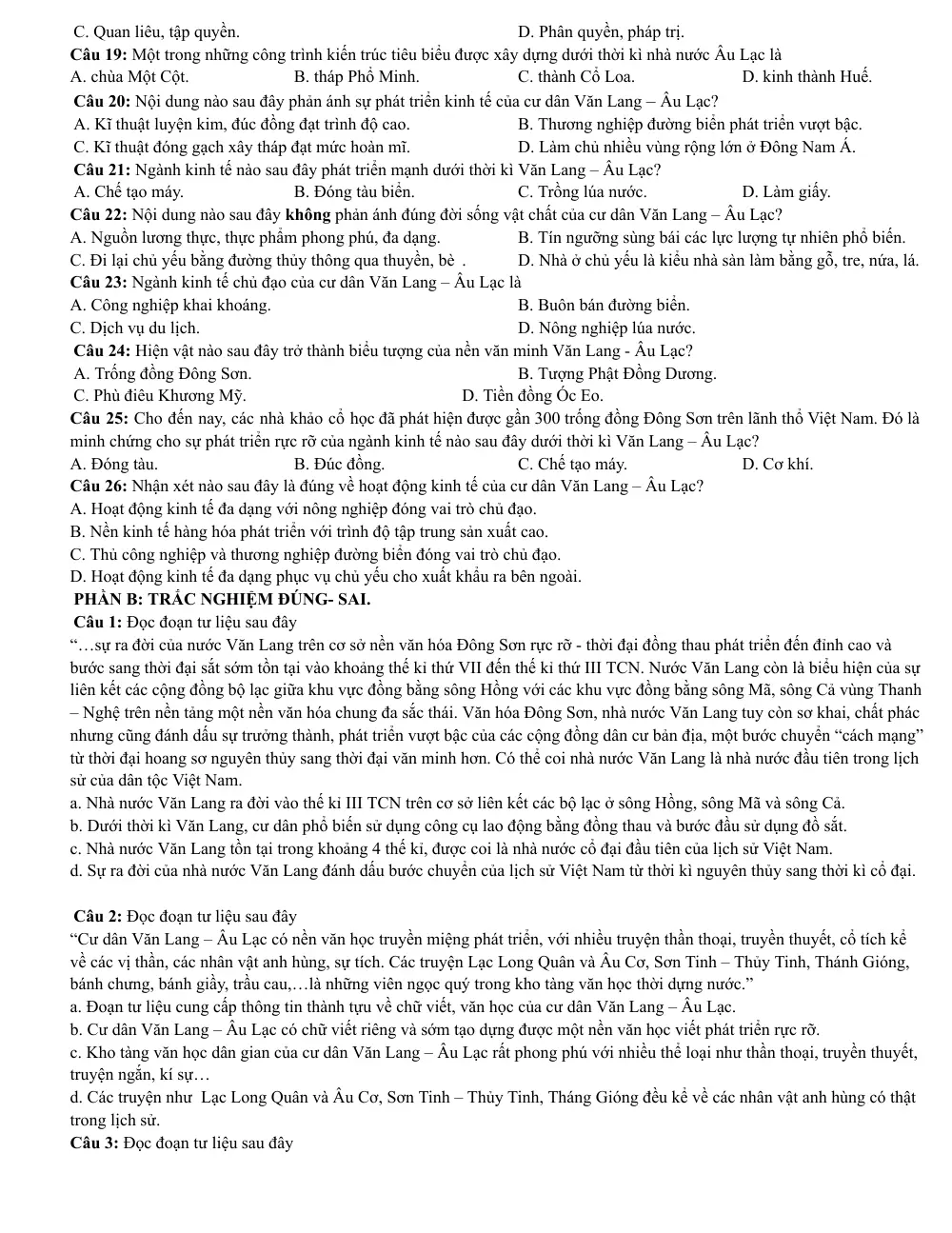 C. Quan liêu, tập quyền.    D. Phân quyền, pháp trị.

Câu 19: Một trong những công trình kiến trúc tiêu biểu được xây dựng dưới thời kì nhà nước Âu Lạc là

A. chùa Một Cột.    B. tháp Phổ Minh.    C. thành Cổ Loa.    D. kinh thành Huế.

Câu 20: Nội dung nào sau đây phản ánh sự phát triển kinh tế của cư dân Văn Lang – Âu Lạc?

A. Kĩ thuật luyện kim, đúc đồng đạt trình độ cao.    B. Thương nghiệp đường biển phát triển vượt bậc.

C. Kĩ thuật đóng gạch xây tháp đạt mức hoàn mĩ.    D. Làm chủ nhiều vùng rộng lớn ở Đông Nam Á.

Câu 21: Ngành kinh tế nào sau đây phát triển mạnh dưới thời kì Văn Lang – Âu Lạc?

A. Chế tạo máy.    B. Đóng tàu biển.    C. Trồng lúa nước.    D. Làm giấy.

Câu 22: Nội dung nào sau đây không phản ánh đúng đời sống vật chất của cư dân Văn Lang – Âu Lạc?

A. Nguồn lương thực, thực phẩm phong phú, đa dạng.    B. Tín ngưỡng sùng bái các lực lượng tự nhiên phổ biến.

C. Đi lại chủ yếu bằng đường thủy thông qua thuyền, bè .    D. Nhà ở chủ yếu là kiểu nhà sàn làm bằng gỗ, tre, nứa, lá.

Câu 23: Ngành kinh tế chủ đạo của cư dân Văn Lang – Âu Lạc là

A. Công nghiệp khai khoáng.    B. Buôn bán đường biển.

C. Dịch vụ du lịch.    D. Nông nghiệp lúa nước.

Câu 24: Hiện vật nào sau đây trở thành biểu tượng của nền văn minh Văn Lang - Âu Lạc?

A. Trống đồng Đông Sơn.    B. Tượng Phật Đồng Dương.

C. Phù điêu Khương Mỹ.    D. Tiền đồng Óc Eo.

Câu 25: Cho đến nay, các nhà khảo cổ học đã phát hiện được gần 300 trống đồng Đông Sơn trên lãnh thổ Việt Nam. Đó là minh chứng cho sự phát triển rực rỡ của ngành kinh tế nào sau đây dưới thời kì Văn Lang – Âu Lạc?

A. Đóng tàu.    B. Đúc đồng.    C. Chế tạo máy.    D. Cơ khí.

Câu 26: Nhận xét nào sau đây là đúng về hoạt động kinh tế của cư dân Văn Lang – Âu Lạc?

A. Hoạt động kinh tế đa dạng với nông nghiệp đóng vai trò chủ đạo.

B. Nền kinh tế hàng hóa phát triển với trình độ tập trung sản xuất cao.

C. Thủ công nghiệp và thương nghiệp đường biển đóng vai trò chủ đạo.

D. Hoạt động kinh tế đa dạng phục vụ chủ yếu cho xuất khẩu ra bên ngoài.

PHẦN B: TRẮC NGHIỆM ĐÚNG- SAI.

Câu 1: Đọc đoạn tư liệu sau đây

"…sự ra đời của nước Văn Lang trên cơ sở nền văn hóa Đông Sơn rực rỡ - thời đại đồng thau phát triển đến đỉnh cao và bước sang thời đại sắt sớm tồn tại vào khoảng thế kỉ thứ VII đến thế kỉ thứ III TCN. Nước Văn Lang còn là biểu hiện của sự liên kết các cộng đồng bộ lạc giữa khu vực đồng bằng sông Hồng với các khu vực đồng bằng sông Mã, sông Cả vùng Thanh – Nghệ trên nền tảng một nền văn hóa chung đa sắc thái. Văn hóa Đông Sơn, nhà nước Văn Lang tuy còn sơ khai, chất phác nhưng cũng đánh dấu sự trưởng thành, phát triển vượt bậc của các cộng đồng dân cư bản địa, một bước chuyển "cách mạng" từ thời đại hoang sơ nguyên thủy sang thời đại văn minh hơn. Có thể coi nhà nước Văn Lang là nhà nước đầu tiên trong lịch sử của dân tộc Việt Nam.

a. Nhà nước Văn Lang ra đời vào thế kỉ III TCN trên cơ sở liên kết các bộ lạc ở sông Hồng, sông Mã và sông Cả.

b. Dưới thời kì Văn Lang, cư dân phổ biến sử dụng công cụ lao động bằng đồng thau và bước đầu sử dụng đồ sắt.

c. Nhà nước Văn Lang tồn tại trong khoảng 4 thế kỉ, được coi là nhà nước cổ đại đầu tiên của lịch sử Việt Nam.

d. Sự ra đời của nhà nước Văn Lang đánh dấu bước chuyển của lịch sử Việt Nam từ thời kì nguyên thủy sang thời kì cổ đại.

Câu 2: Đọc đoạn tư liệu sau đây

"Cư dân Văn Lang – Âu Lạc có nền văn học truyền miệng phát triển, với nhiều truyện thần thoại, truyền thuyết, cổ tích kể về các vị thần, các nhân vật anh hùng, sự tích. Các truyện Lạc Long Quân và Âu Cơ, Sơn Tinh – Thủy Tinh, Thánh Gióng, bánh chưng, bánh giầy, trầu cau,…là những viên ngọc quý trong kho tàng văn học thời dựng nước."

a. Đoạn tư liệu cung cấp thông tin thành tựu về chữ viết, văn học của cư dân Văn Lang – Âu Lạc.

b. Cư dân Văn Lang – Âu Lạc có chữ viết riêng và sớm tạo dựng được một nền văn học viết phát triển rực rỡ.

c. Kho tàng văn học dân gian của cư dân Văn Lang – Âu Lạc rất phong phú với nhiều thể loại như thần thoại, truyền thuyết, truyện ngắn, kí sự…

d. Các truyện như Lạc Long Quân và Âu Cơ, Sơn Tinh – Thủy Tinh, Tháng Gióng đều kể về các nhân vật anh hùng có thật trong lịch sử.

Câu 3: Đọc đoạn tư liệu sau đây